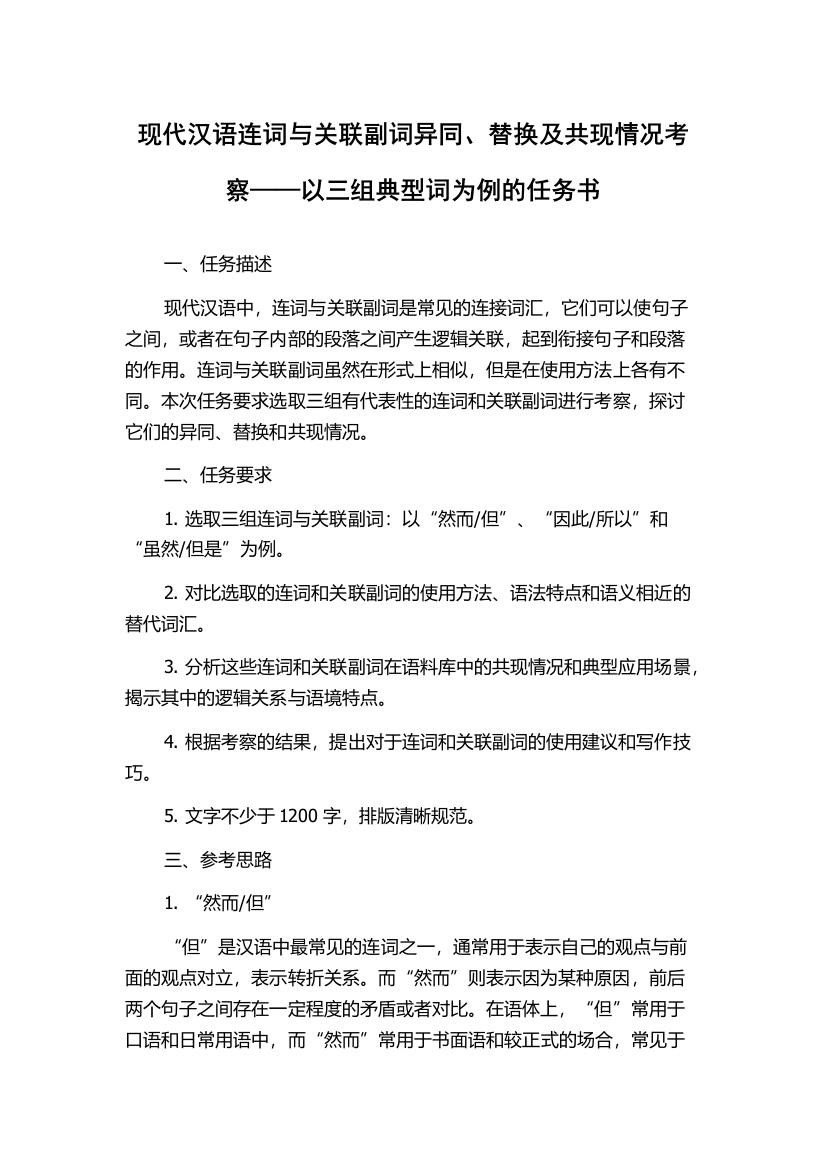 现代汉语连词与关联副词异同、替换及共现情况考察——以三组典型词为例的任务书

一、任务描述

现代汉语中，连词与关联副词是常见的连接词汇，它们可以使句子之间，或者在句子内部的段落之间产生逻辑关联，起到衔接句子和段落的作用。连词与关联副词虽然在形式上相似，但是在使用方法上各有不同。本次任务要求选取三组有代表性的连词和关联副词进行考察，探讨它们的异同、替换和共现情况。

二、任务要求

1. 选取三组连词与关联副词：以“然而/但”、“因此/所以”和“虽然/但是”为例。

2. 对比选取的连词和关联副词的使用方法、语法特点和语义相近的替代词汇。

3. 分析这些连词和关联副词在语料库中的共现情况和典型应用场景，揭示其中的逻辑关系与语境特点。

4. 根据考察的结果，提出对于连词和关联副词的使用建议和写作技巧。

5. 文字不少于 1200 字，排版清晰规范。

三、参考思路

1. “然而/但”

“但”是汉语中最常见的连词之一，通常用于表示自己的观点与前面的观点对立，表示转折关系。而“然而”则表示因为某种原因，前后两个句子之间存在一定程度的矛盾或者对比。在语体上，“但”常用于口语和日常用语中，而“然而”常用于书面语和较正式的场合，常见于